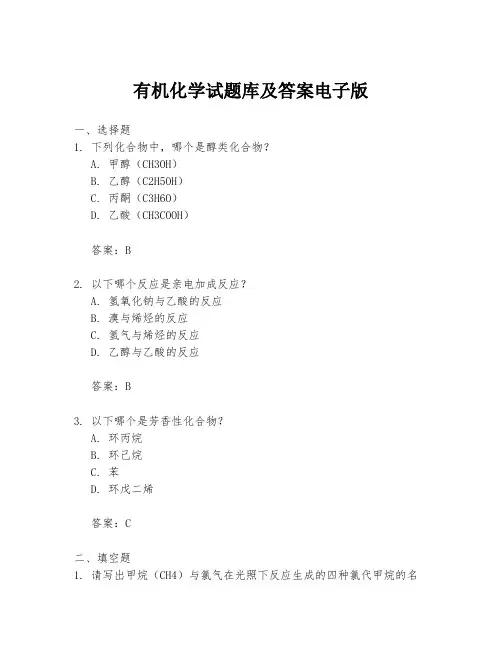 有机化学试题库及答案电子版

一、选择题

1. 下列化合物中，哪个是醇类化合物？

A. 甲醇（CH3OH）

B. 乙醇（C2H5OH）

C. 丙酮（C3H6O）

D. 乙酸（CH3COOH）

答案：B

2. 以下哪个反应是亲电加成反应？

A. 氢氧化钠与乙酸的反应

B. 溴与烯烃的反应

C. 氢气与烯烃的反应

D. 乙醇与乙酸的反应

答案：B

3. 以下哪个是芳香性化合物？

A. 环丙烷

B. 环己烷

C. 苯

D. 环戊二烯

答案：C

二、填空题

1. 请写出甲烷（CH4）与氯气在光照下反应生成的四种氯代甲烷的名